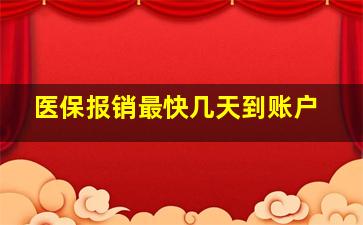 医保报销最快几天到账户